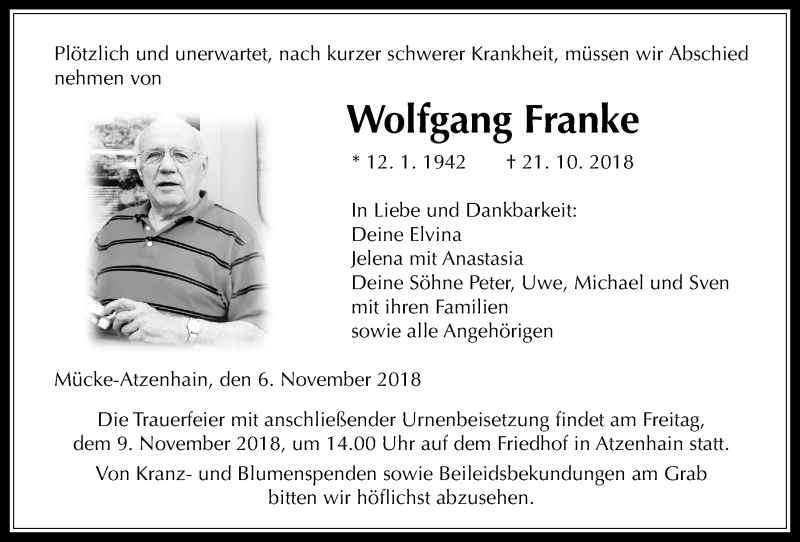 Plötzlich und unerwartet, nach kurzer schwerer Krankheit, müssen wir Abschied nehmen von

Wolfgang Franke

* 12. 1. 1942 † 21. 10. 2018

In Liebe und Dankbarkeit:
Deine Elvina
Jelena mit Anastasia
Deine Söhne Peter, Uwe, Michael und Sven
mit ihren Familien
sowie alle Angehörigen

Mücke-Atzenhain, den 6. November 2018

Die Trauerfeier mit anschließender Urnenbeisetzung findet am Freitag, dem 9. November 2018, um 14.00 Uhr auf dem Friedhof in Atzenhain statt.

Von Kranz- und Blumenspenden sowie Beileidsbekundungen am Grab bitten wir höflichst abzusehen.